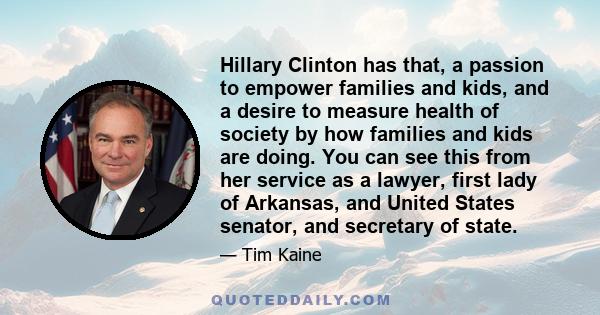 Hillary Clinton has that, a passion to empower families and kids, and a desire to measure health of society by how families and kids are doing. You can see this from her service as a lawyer, first lady of Arkansas, and United States senator, and secretary of state.

— Tim Kaine

QUOTEDDAILY.COM